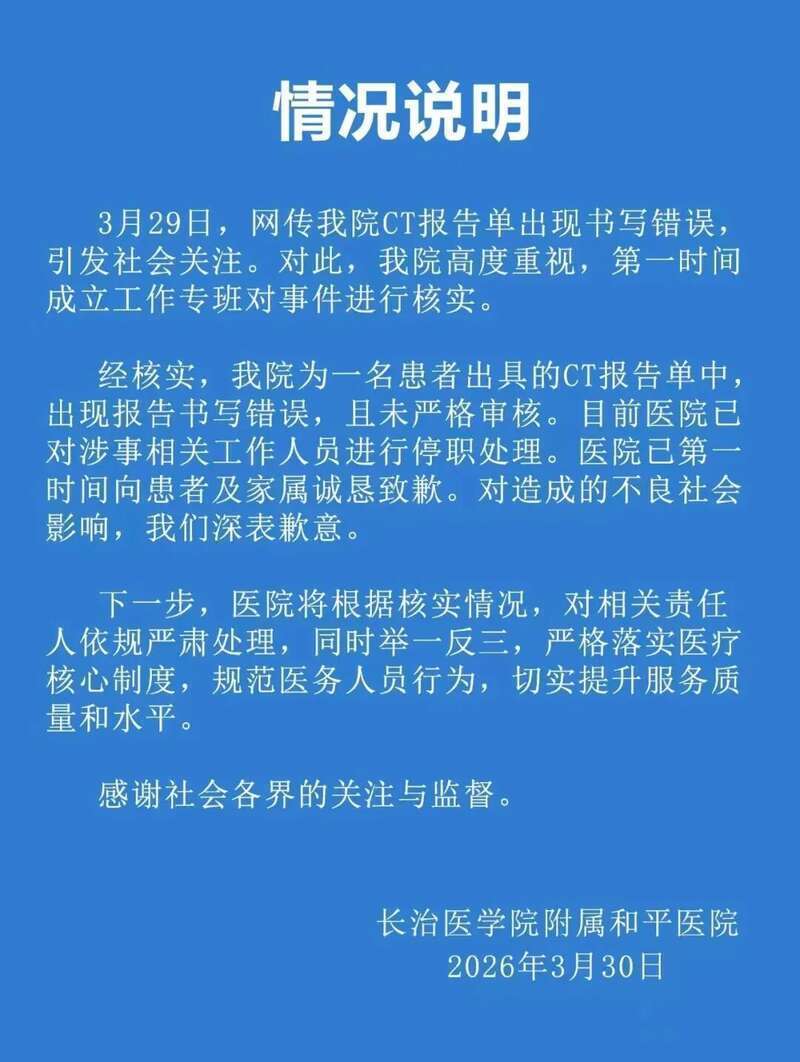 情况说明

3月29日，网传我院CT报告单出现书写错误，引发社会关注。对此，我院高度重视，第一时间成立工作专班对事件进行核实。

经核实，我院为一名患者出具的CT报告单中，出现报告书写错误，且未严格审核。目前医院已对涉事相关工作人员进行停职处理。医院已第一时间向患者及家属诚恳致歉。对造成的不良社会影响，我们深表歉意。

下一步，医院将根据核实情况，对相关责任人依规严肃处理，同时举一反三，严格落实医疗核心制度，规范医务人员行为，切实提升服务质量和水平。

感谢社会各界的关注与监督。

长治医学院附属和平医院
2026年3月30日